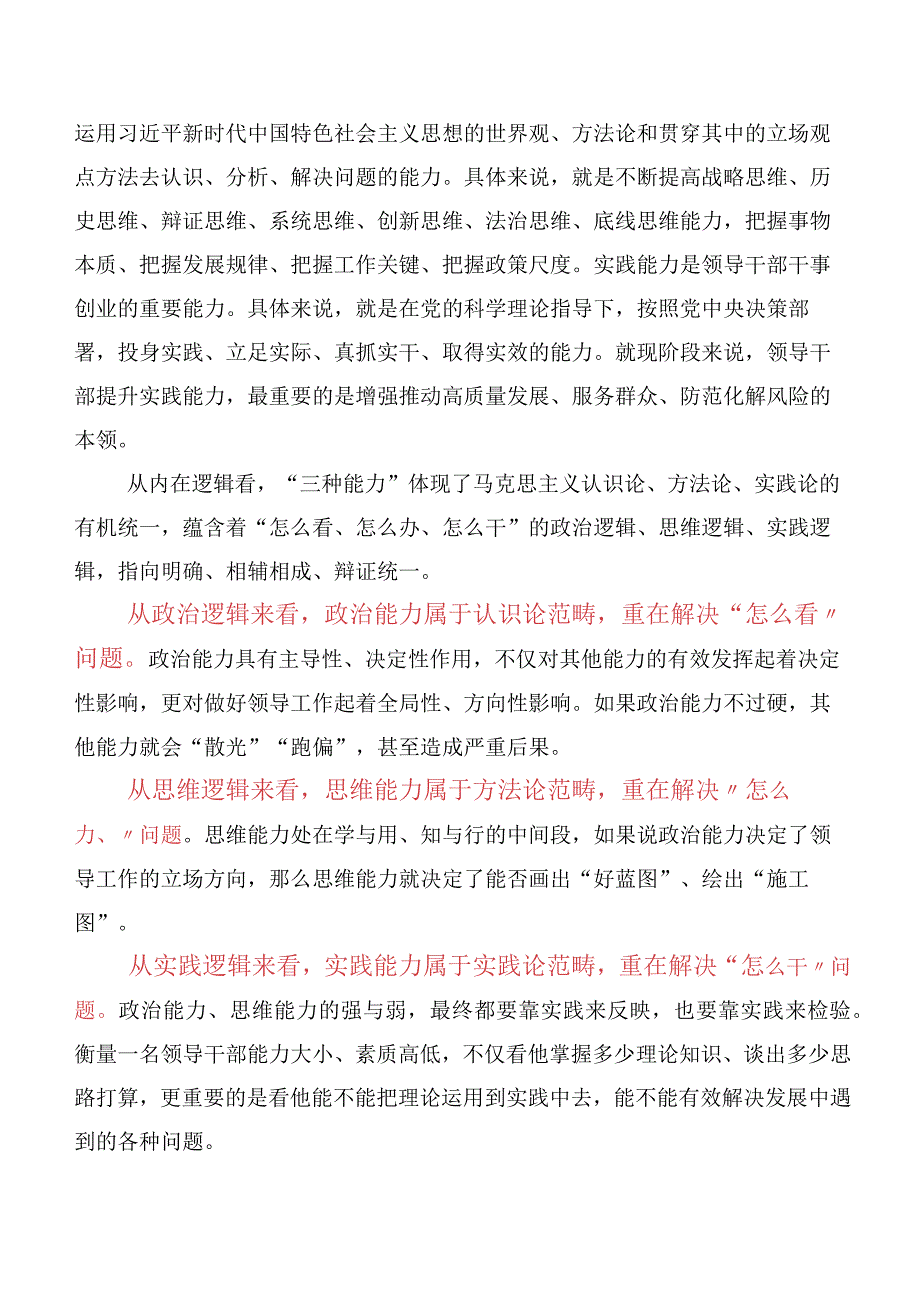 运用习近平新时代中国特色社会主义思想的世界观、方法论和贯穿其中的立场观点方法去认识、分析、解决问题的能力。具体来说，就是不断提高战略思维、历史思维、辩证思维、系统思维、创新思维、法治思维、底线思维能力，把握事物本质、把握发展规律、把握工作关键、把握政策尺度。实践能力是领导干部干事创业的重要能力。具体来说，就是在党的科学理论指导下，按照党中央决策部署，投身实践、立足实际、真抓实干、取得实效的能力。就现阶段来说，领导干部提升实践能力，最重要的是增强推动高质量发展、服务群众、防范化解风险的本领。

从内在逻辑看，“三种能力”体现了马克思主义认识论、方法论、实践论的有机统一，蕴含着“怎么看、怎么办、怎么干”的政治逻辑、思维逻辑、实践逻辑，指向明确、相辅相成、辩证统一。

从政治逻辑来看，政治能力属于认识论范畴，重在解决“怎么看〃问题。政治能力具有主导性、决定性作用，不仅对其他能力的有效发挥起着决定性影响，更对做好领导工作起着全局性、方向性影响。如果政治能力不过硬，其他能力就会“散光”“跑偏”，甚至造成严重后果。

从思维逻辑来看，思维能力属于方法论范畴，重在解决〃怎么力、〃问题。思维能力处在学与用、知与行的中间段，如果说政治能力决定了领导工作的立场方向，那么思维能力就决定了能否画出“好蓝图”、绘出“施工图”。

从实践逻辑来看，实践能力属于实践论范畴，重在解决“怎么干〃问题。政治能力、思维能力的强与弱，最终都要靠实践来反映，也要靠实践来检验。衡量一名领导干部能力大小、素质高低，不仅看他掌握多少理论知识、谈出多少思路打算，更重要的是看他能不能把理论运用到实践中去，能不能有效解决发展中遇到的各种问题。